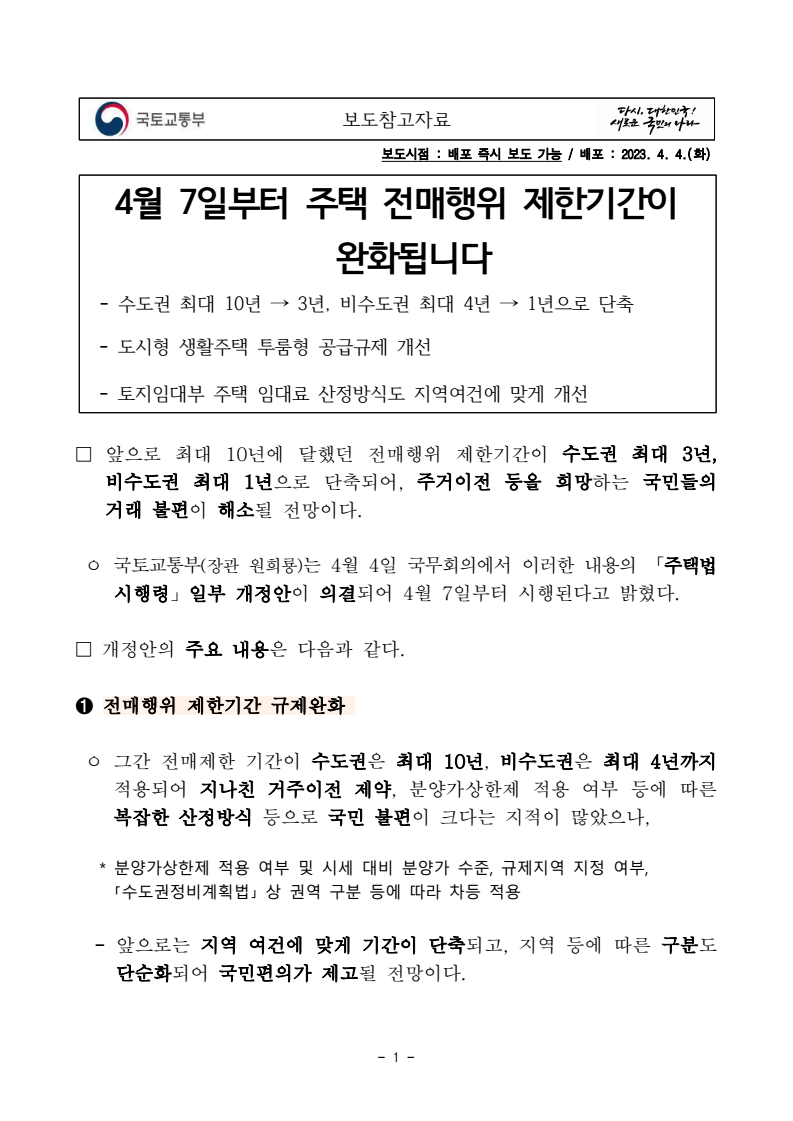 국토교통부 보도참고자료 다시, 대한민국! 새로운 국민의 나라

보도시점 : 배포 즉시 보도 가능 / 배포 : 2023. 4. 4.(화)

4월 7일부터 주택 전매행위 제한기간이 완화됩니다

- 수도권 최대 10년 → 3년, 비수도권 최대 4년 → 1년으로 단축

- 도시형 생활주택 투룸형 공급규제 개선

- 토지임대부 주택 임대료 산정방식도 지역여건에 맞게 개선

□ 앞으로 최대 10년에 달했던 전매행위 제한기간이 수도권 최대 3년, 비수도권 최대 1년으로 단축되어, 주거이전 등을 희망하는 국민들의 거래 불편이 해소될 전망이다.

○ 국토교통부(장관 원희룡)는 4월 4일 국무회의에서 이러한 내용의 「주택법 시행령」 일부 개정안이 의결되어 4월 7일부터 시행된다고 밝혔다.

□ 개정안의 주요 내용은 다음과 같다.

❶ 전매행위 제한기간 규제완화

○ 그간 전매제한 기간이 수도권은 최대 10년, 비수도권은 최대 4년까지 적용되어 지나친 거주이전 제약, 분양가상한제 적용 여부 등에 따른 복잡한 산정방식 등으로 국민 불편이 크다는 지적이 많았으나,

* 분양가상한제 적용 여부 및 시세 대비 분양가 수준, 규제지역 지정 여부, 「수도권정비계획법」 상 권역 구분 등에 따라 차등 적용

- 앞으로는 지역 여건에 맞게 기간이 단축되고, 지역 등에 따른 구분도 단순화되어 국민편의가 제고될 전망이다.

- 1 -